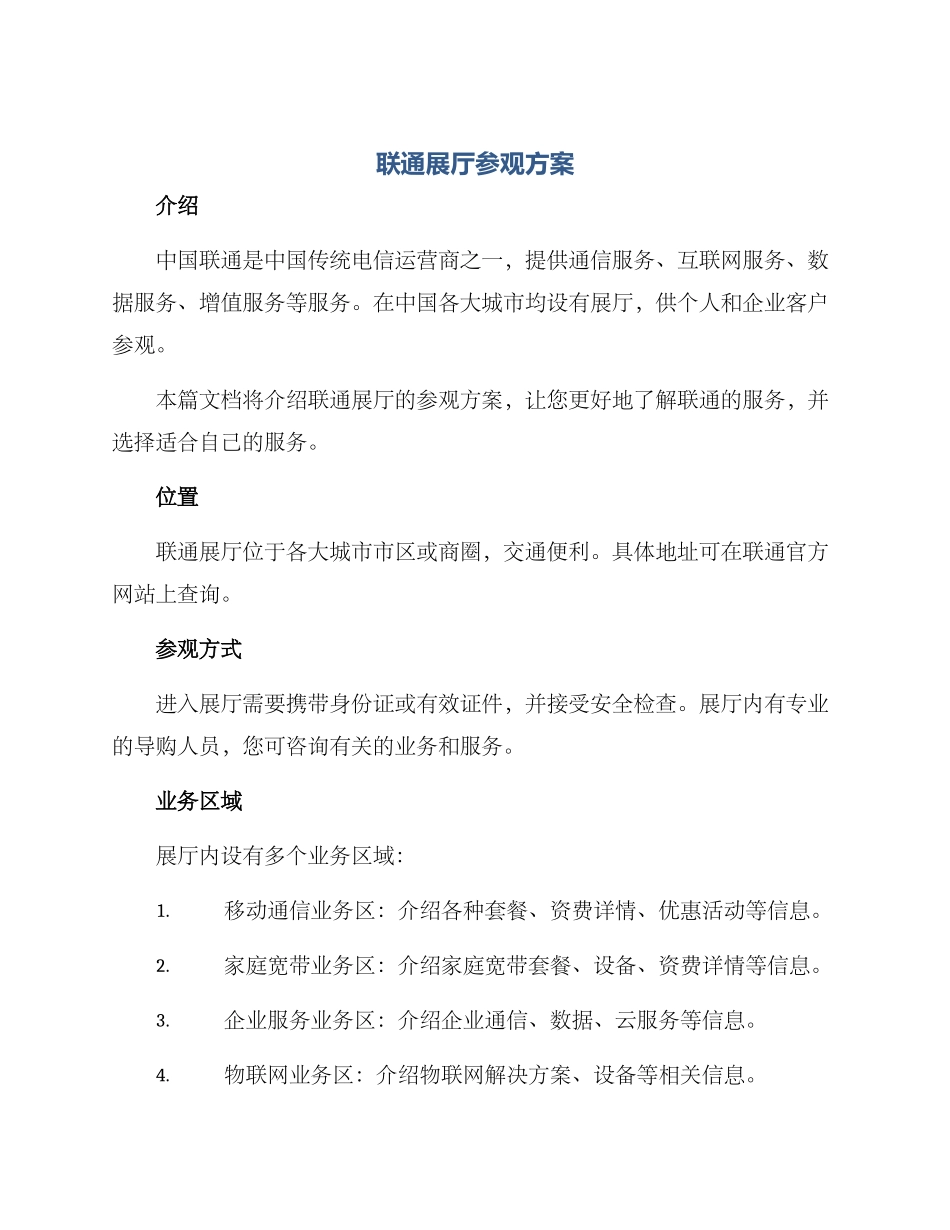 联通展厅参观方案

介绍

中国联通是中国传统电信运营商之一，提供通信服务、互联网服务、数据服务、增值服务等服务。在中国各大城市均设有展厅，供个人和企业客户参观。

本篇文档将介绍联通展厅的参观方案，让您更好地了解联通的服务，并选择适合自己的服务。

位置

联通展厅位于各大城市市区或商圈，交通便利。具体地址可在联通官方网站上查询。

参观方式

进入展厅需要携带身份证或有效证件，并接受安全检查。展厅内有专业的导购人员，您可咨询有关的业务和服务。

业务区域

展厅内设有多个业务区域：

1. 移动通信业务区：介绍各种套餐、资费详情、优惠活动等信息。

2. 家庭宽带业务区：介绍家庭宽带套餐、设备、资费详情等信息。

3. 企业服务业务区：介绍企业通信、数据、云服务等信息。

4. 物联网业务区：介绍物联网解决方案、设备等相关信息。